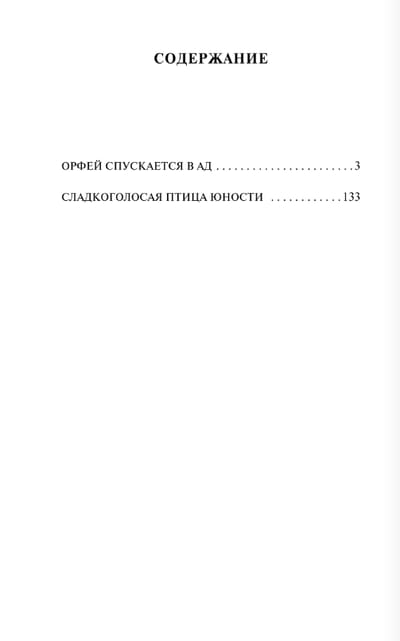 СОДЕРЖАНИЕ

ОРФЕЙ СПУСКАЕТСЯ В АД 3

СЛАДКОГОЛОСАЯ ПТИЦА ЮНОСТИ 133